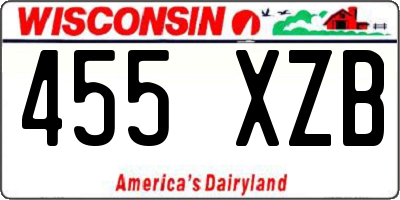 WISCONSIN

455 XZB

America's Dairyland